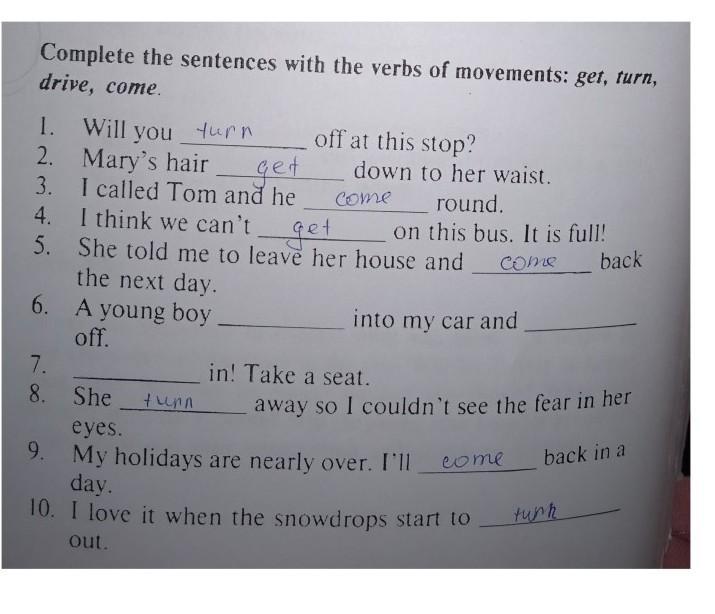 Complete the sentences with the verbs of movements: get, turn, drive, come.

1. Will you turn off at this stop?
2. Mary's hair get down to her waist.
3. I called Tom and he come round.
4. I think we can't get on this bus. It is full!
5. She told me to leave her house and come back the next day.
6. A young boy ____ into my car and ____ off.
7. ____ in! Take a seat.
8. She turn away so I couldn't see the fear in her eyes.
9. My holidays are nearly over. I'll come back in a day.
10. I love it when the snowdrops start to turn out.